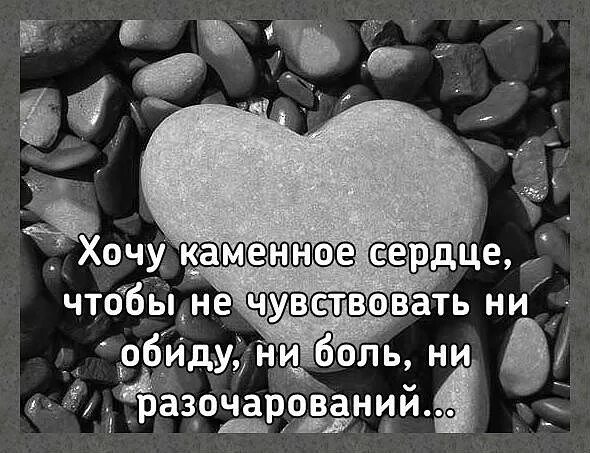 Хочу каменное сердце, чтобы не чувствовать ни обиду, ни боль, ни разочарований...